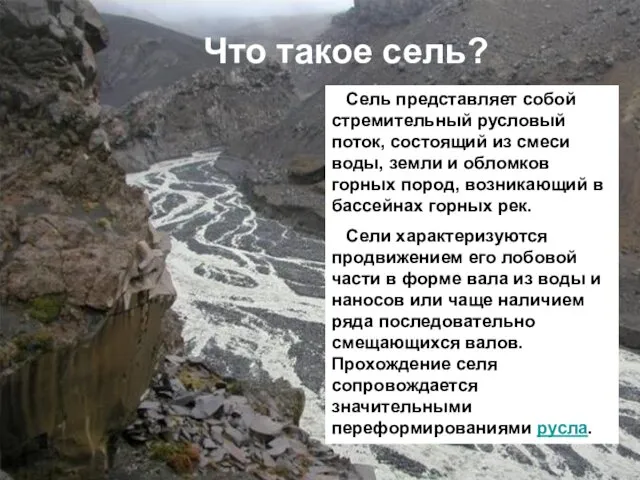 Что такое сель?

Сель представляет собой стремительный русловый поток, состоящий из смеси воды, земли и обломков горных пород, возникающий в бассейнах горных рек.

Сели характеризуются продвижением его лобовой части в форме вала из воды и наносов или чаще наличием ряда последовательно смещающихся валов. Прохождение селя сопровождается значительными переформированиями русла.